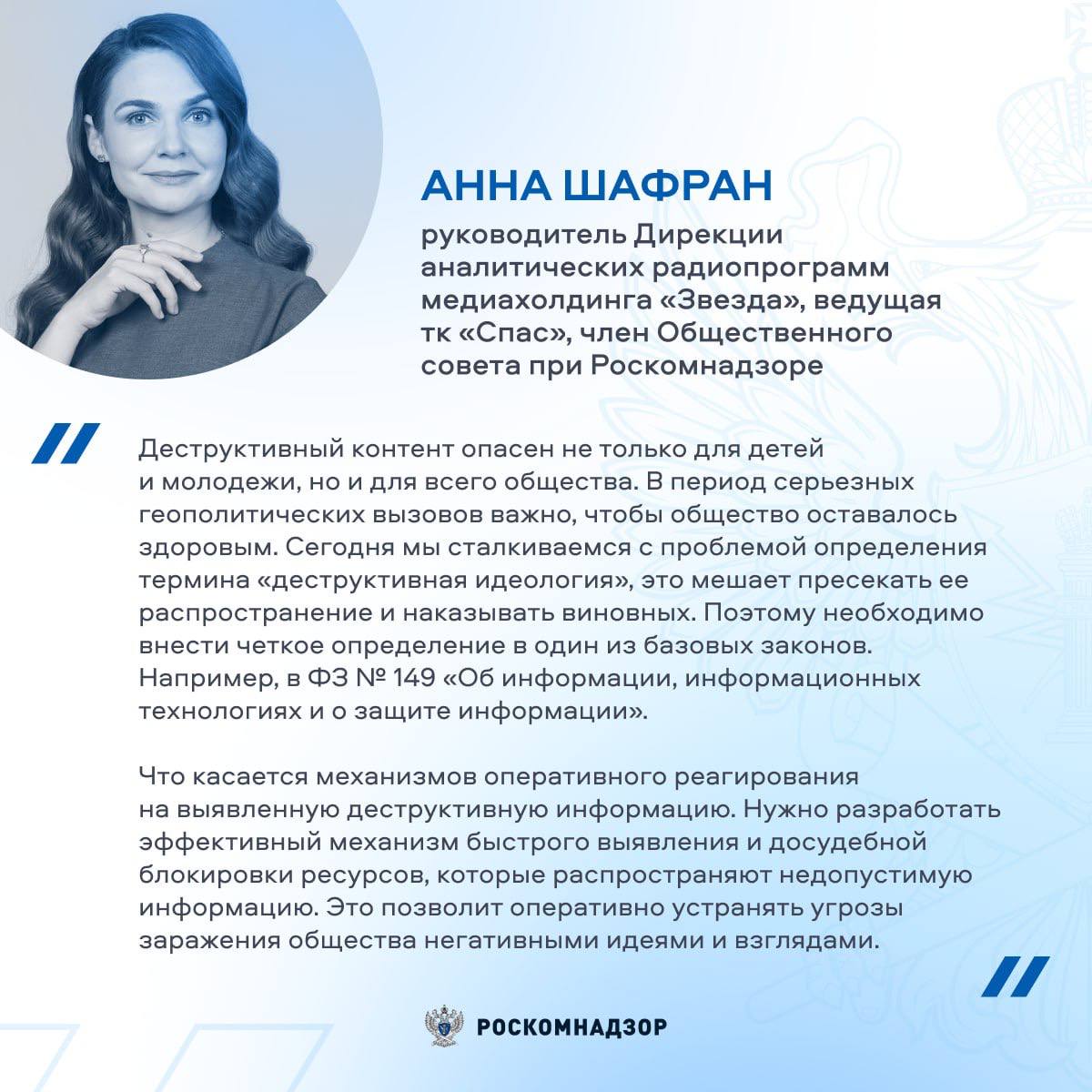 АННА ШАФРАН

руководитель Дирекции аналитических радиопрограмм медиахолдинга «Звезда», ведущая тк «Спас», член Общественного совета при Роскомнадзоре

Деструктивный контент опасен не только для детей и молодежи, но и для всего общества. В период серьезных геополитических вызовов важно, чтобы общество оставалось здоровым. Сегодня мы сталкиваемся с проблемой определения термина «деструктивная идеология», это мешает пресекать ее распространение и наказывать виновных. Поэтому необходимо внести четкое определение в один из базовых законов. Например, в ФЗ № 149 «Об информации, информационных технологиях и о защите информации».

Что касается механизмов оперативного реагирования на выявленную деструктивную информацию. Нужно разработать эффективный механизм быстрого выявления и досудебной блокировки ресурсов, которые распространяют недопустимую информацию. Это позволит оперативно устранять угрозы заражения общества негативными идеями и взглядами.

РОСКОМНАДЗОР